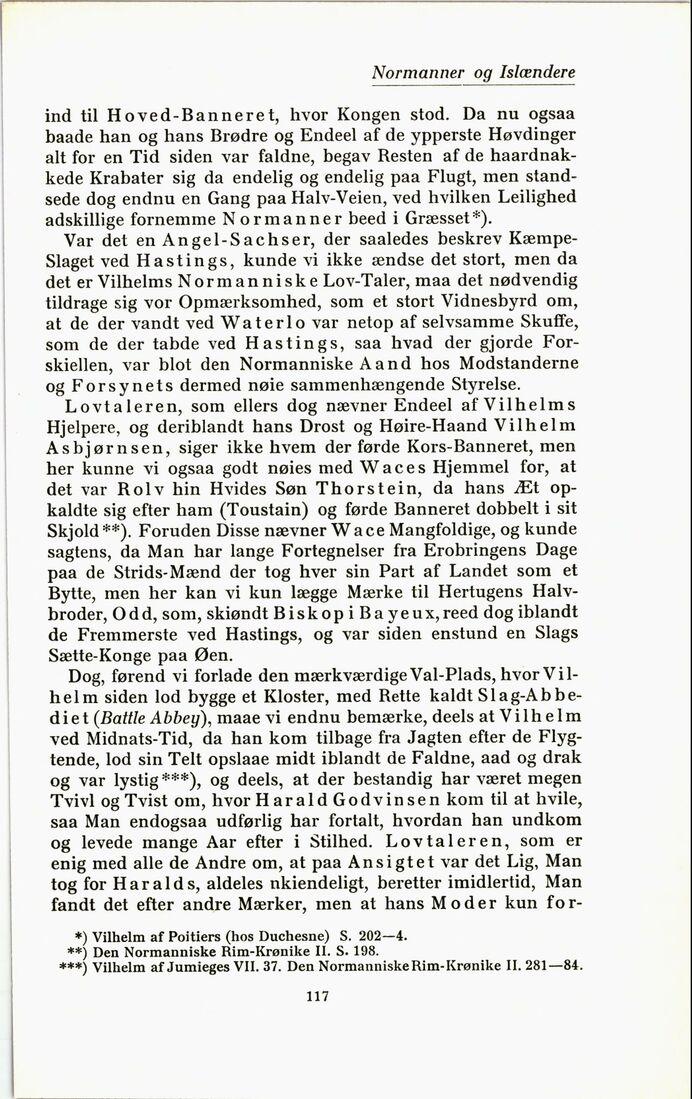 Normanner og Islændere

ind til Hoved-Banneret, hvor Kongen stod. Da nu ogsaa baade han og hans Brødre og Endeel af de ypperste Høvdinger alt for en Tid siden var faldne, begav Resten af de haardnakkede Krabater sig da endelig og endelig paa Flugt, men standsede dog endnu en Gang paa Halv-Veien, ved hvilken Leilighed adskillige fornemme Normanner beed i Græsset*).

Var det en Angel-Sachser, der saaledes beskrev Kæmpe-Slaget ved Hastings, kunde vi ikke ændse det stort, men da det er Vilhelms Normanniske Lov-Taler, maa det nødvendig tildrage sig vor Opmærksomhed, som et stort Vidnesbyrd om, at de der vandt ved Waterlo var netop af selvsamme Skuffe, som de der tabde ved Hastings, saa hvad der gjorde Forskiellen, var blot den Normanniske Aand hos Modstanderne og Forsynets dermed nøie sammenhængende Styrelse.

Lovtaleren, som ellers dog nævner Endeel af Vilhelms Hjelpere, og deriblandt hans Drost og Høire-Haand Vilhelm Asbjørnsen, siger ikke hvem der førde Kors-Banneret, men her kunne vi ogsaa godt nøies med Waces Hjemmel for, at det var Rolv hin Hvides Søn Thorstein, da hans Æt opkaldte sig efter ham (Toustain) og førde Banneret dobbelt i sit Skjold**). Foruden Disse nævner Wace Mangfoldige, og kunde sagtens, da Man har lange Fortegnelser fra Erobringens Dage paa de Strids-Mænd der tog hver sin Part af Landet som et Bytte, men her kan vi kun lægge Mærke til Hertugens Halvbroder, Odd, som, skiøndt Biskop i Bayeux, reed dog iblandt de Fremmerste ved Hastings, og var siden enstund en Slags Sætte-Konge paa Øen.

Dog, førend vi forlade den mærkværdige Val-Plads, hvor Vilhelm siden lod bygge et Kloster, med Rette kaldt Slag-Abbediet (Battle Abbey), maae vi endnu bemærke, deels at Vilhelm ved Midnats-Tid, da han kom tilbage fra Jagten efter de Flygtende, lod sin Telt opslaae midt iblandt de Faldne, aad og drak og var lystig***), og deels, at der bestandig har været megen Tvivl og Tvist om, hvor Harald Godvinsen kom til at hvile, saa Man endogsaa udførlig har fortalt, hvordan han undkom og levede mange Aar efter i Stilhed. Lovtaleren, som er enig med alle de Andre om, at paa Ansigtet var det Lig, Man tog for Haralds, aldeles nkiendeligt, beretter imidlertid, Man fandt det efter andre Mærker, men at hans Moder kun for-

*) Vilhelm af Poitiers (hos Duchesne) S. 202—4.
**) Den Normanniske Rim-Krønike II. S. 198.
***) Vilhelm af Jumieges VII. 37. Den Normanniske Rim-Krønike II. 281—84.

117